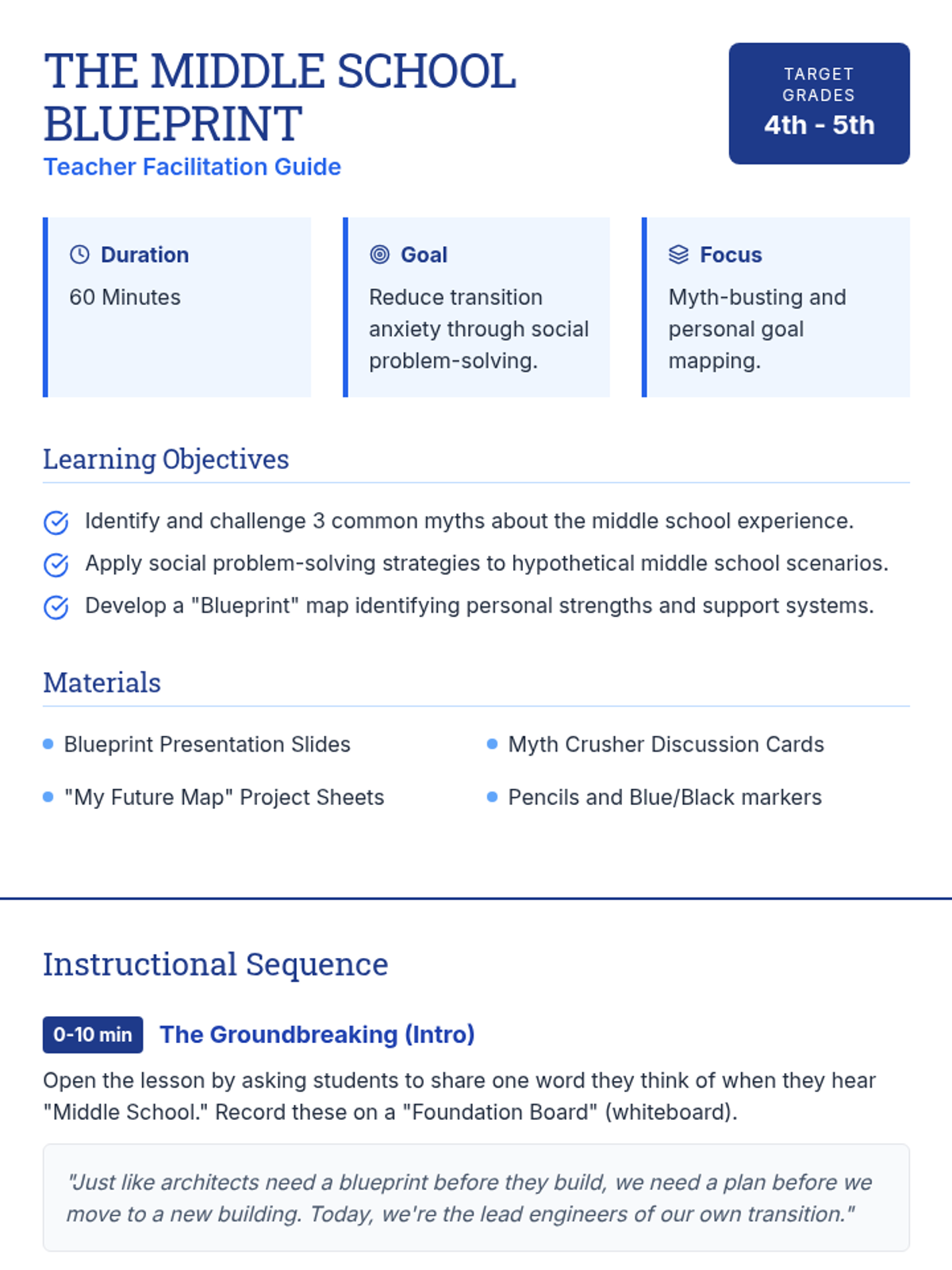 THE MIDDLE SCHOOL BLUEPRINT
Teacher Facilitation Guide

TARGET GRADES
4th - 5th

Duration
60 Minutes

Goal
Reduce transition anxiety through social problem-solving.

Focus
Myth-busting and personal goal mapping.

Learning Objectives

Identify and challenge 3 common myths about the middle school experience.
Apply social problem-solving strategies to hypothetical middle school scenarios.
Develop a "Blueprint" map identifying personal strengths and support systems.

Materials

• Blueprint Presentation Slides
• "My Future Map" Project Sheets
• Myth Crusher Discussion Cards
• Pencils and Blue/Black markers

Instructional Sequence

0-10 min The Groundbreaking (Intro)

Open the lesson by asking students to share one word they think of when they hear "Middle School." Record these on a "Foundation Board" (whiteboard).

"Just like architects need a blueprint before they build, we need a plan before we move to a new building. Today, we're the lead engineers of our own transition."